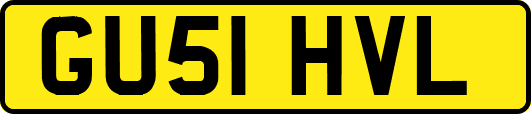 GU51 HVL